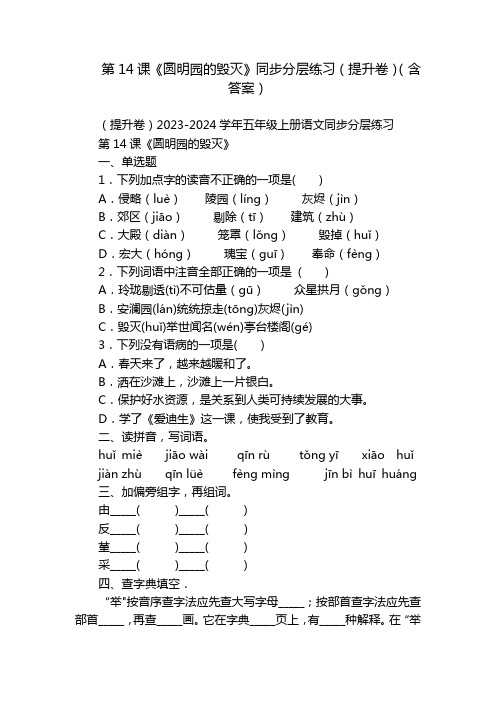 第 14 课《圆明园的毁灭》同步分层练习（提升卷）(含答案）

（提升卷）2023-2024 学年五年级上册语文同步分层练习
第 14 课《圆明园的毁灭》
一、单选题
1．下列加点字的读音不正确的一项是(　　)
A．侵略（luè）　　陵园（líng）　　灰烬（jìn）
B．郊区（jiāo）　　剔除（tī）　　建筑（zhù）
C．大殿（diàn）　　笼罩（lǒng）　　毁掉（huǐ）
D．宏大（hóng）　　瑰宝（guī）　　奉命（fèng）
2．下列词语中注音全部正确的一项是（　　）
A．玲珑剔透(tì)不可估量（gū）　　众星拱月（gǒng）
B．安澜园(lán)统统掠走(tōng)灰烬(jìn)
C．毁灭(huǐ)举世闻名(wén)亭台楼阁(gé)
3．下列没有语病的一项是(　　)
A．春天来了，越来越暖和了。
B．洒在沙滩上，沙滩上一片银白。
C．保护好水资源，是关系到人类可持续发展的大事。
D．学了《爱迪生》这一课，使我受到了教育。
二、读拼音，写词语。
huǐ miè　jiāo wài　qīn rù　tǒng yī　xiāo huǐ
jiàn zhù　qīn lüè　fèng mìng　jīn bì huī huáng
三、加偏旁组字，再组词。
由_____(　　)_____(　　)
反_____(　　)_____(　　)
堇_____(　　)_____(　　)
采_____(　　)_____(　　)
四、查字典填空．
"举"按音序查字法应先查大写字母_____；按部首查字法应先查部首_____，再查_____画。它在字典_____页上，有_____种解释。在 "举